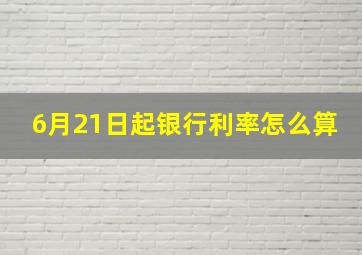 6月21日起银行利率怎么算